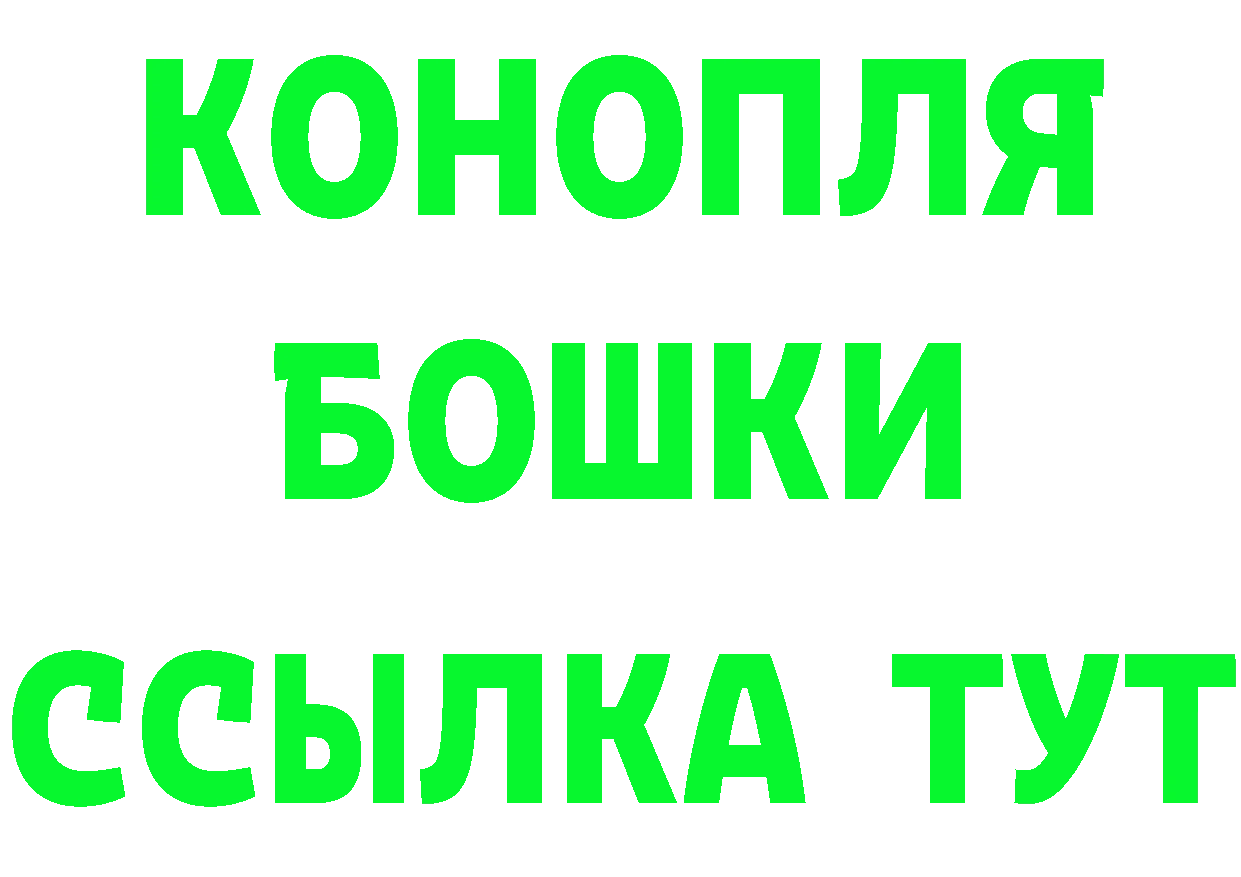 КОНОПЛЯ
БОШКИ
ССЫЛКА ТУТ